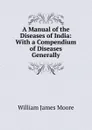 A Manual of the Diseases of India: With a Compendium of Diseases Generally

William James Moore